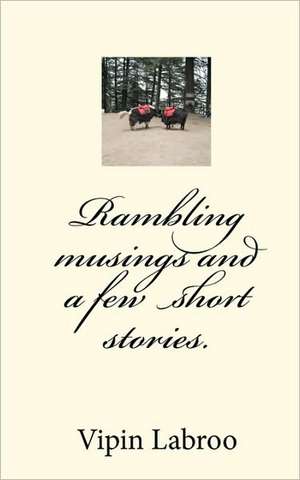 Rambling musings and a few short stories.

Vipin Labroo